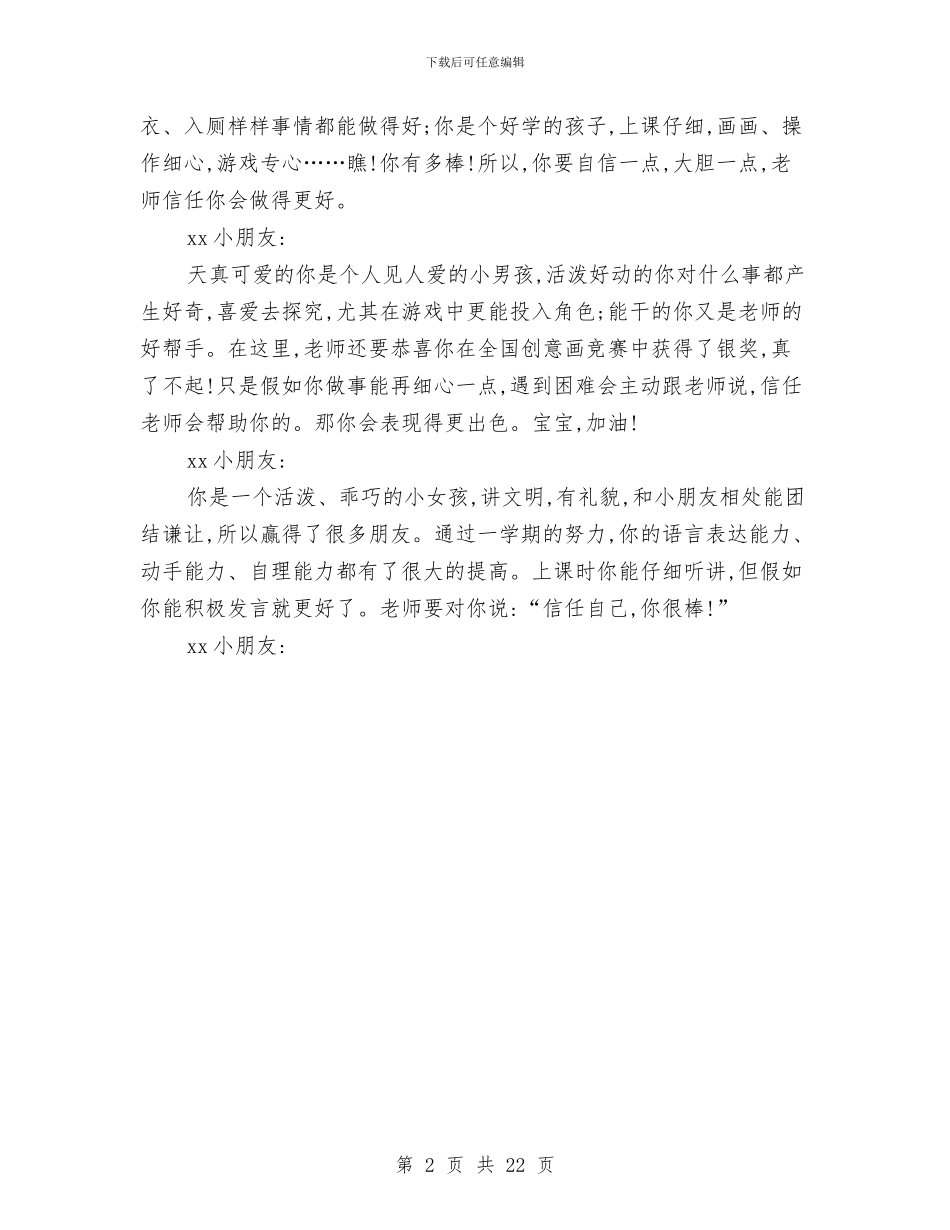 下载后可任意编辑

衣、入厕样样事情都能做得好;你是个好学的孩子,上课仔细,画画、操作细心,游戏专心……瞧!你有多棒!所以,你要自信一点,大胆一点,老师信任你会做得更好。

xx 小朋友:

天真可爱的你是个人见人爱的小男孩,活泼好动的你对什么事都产生好奇,喜爱去探究,尤其在游戏中更能投入角色;能干的你又是老师的好帮手。在这里,老师还要恭喜你在全国创意画竞赛中获得了银奖,真了不起!只是假如你做事能再细心一点,遇到困难会主动跟老师说,信任老师会帮助你的。那你会表现得更出色。宝宝,加油!

xx 小朋友:

你是一个活泼、乖巧的小女孩,讲文明,有礼貌,和小朋友相处能团结谦让,所以赢得了很多朋友。通过一学期的努力,你的语言表达能力、动手能力、自理能力都有了很大的提高。上课时你能仔细听讲,但假如你能积极发言就更好了。老师要对你说:“信任自己,你很棒!”

xx 小朋友:

第 2 页 共 22 页